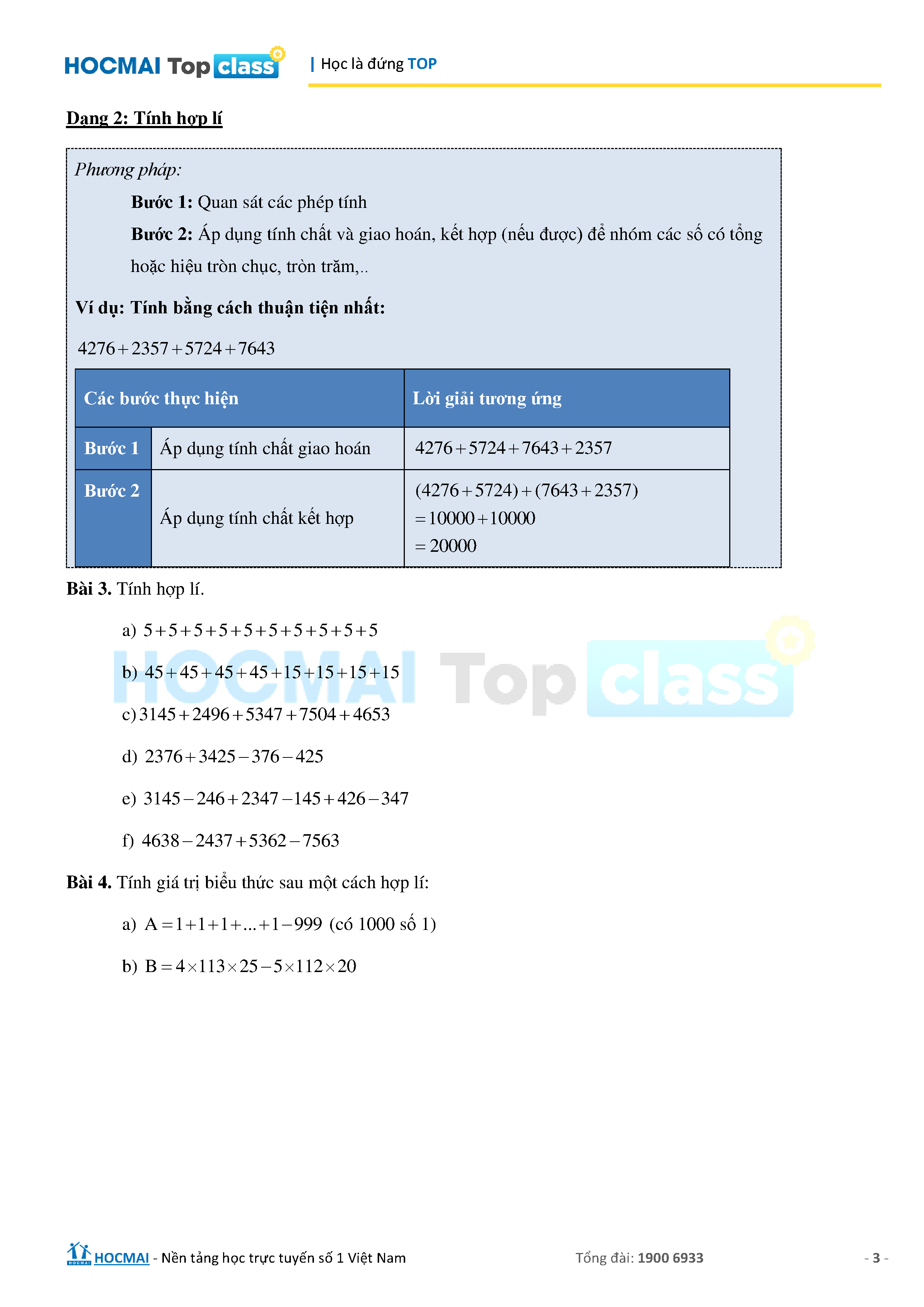 HOCMAI Top class | Học là đứng TOP

Dạng 2: Tính hợp lí

Phương pháp:

Bước 1: Quan sát các phép tính

Bước 2: Áp dụng tính chất và giao hoán, kết hợp (nếu được) để nhóm các số có tổng hoặc hiệu tròn chục, tròn trăm,..

Ví dụ: Tính bằng cách thuận tiện nhất:

$4276+2357+5724+7643$

| Các bước thực hiện | | Lời giải tương ứng |
|---|---|---|
| Bước 1 | Áp dụng tính chất giao hoán | $4276+5724+7643+2357$ |
| Bước 2 | Áp dụng tính chất kết hợp | $(4276+5724)+(7643+2357)$ $=10000+10000$ $=20000$ |

Bài 3. Tính hợp lí.

a) $5+5+5+5+5+5+5+5+5+5$

b) $45+45+45+45+15+15+15+15$

c) $3145+2496+5347+7504+4653$

d) $2376+3425-376-425$

e) $3145-246+2347-145+426-347$

f) $4638-2437+5362-7563$

Bài 4. Tính giá trị biểu thức sau một cách hợp lí:

a) $A=1+1+1+...+1-999$ (có 1000 số 1)

b) $B=4\times113\times25-5\times112\times20$

HOCMAI Top class

HOCMAI - Nền tảng học trực tuyến số 1 Việt Nam Tổng đài: 1900 6933 - 3 -